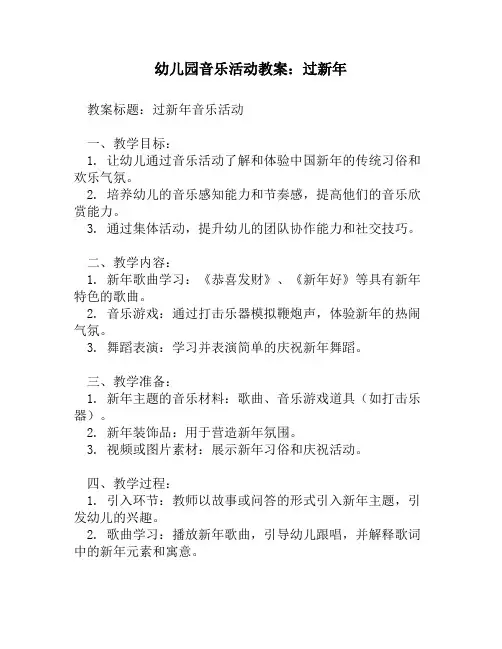 幼儿园音乐活动教案：过新年

教案标题：过新年音乐活动

一、教学目标：
1. 让幼儿通过音乐活动了解和体验中国新年的传统习俗和欢乐气氛。
2. 培养幼儿的音乐感知能力和节奏感，提高他们的音乐欣赏能力。
3. 通过集体活动，提升幼儿的团队协作能力和社交技巧。

二、教学内容：
1. 新年歌曲学习：《恭喜发财》、《新年好》等具有新年特色的歌曲。
2. 音乐游戏：通过打击乐器模拟鞭炮声，体验新年的热闹气氛。
3. 舞蹈表演：学习并表演简单的庆祝新年舞蹈。

三、教学准备：
1. 新年主题的音乐材料：歌曲、音乐游戏道具（如打击乐器）。
2. 新年装饰品：用于营造新年氛围。
3. 视频或图片素材：展示新年习俗和庆祝活动。

四、教学过程：
1. 引入环节：教师以故事或问答的形式引入新年主题，引发幼儿的兴趣。
2. 歌曲学习：播放新年歌曲，引导幼儿跟唱，并解释歌词中的新年元素和寓意。